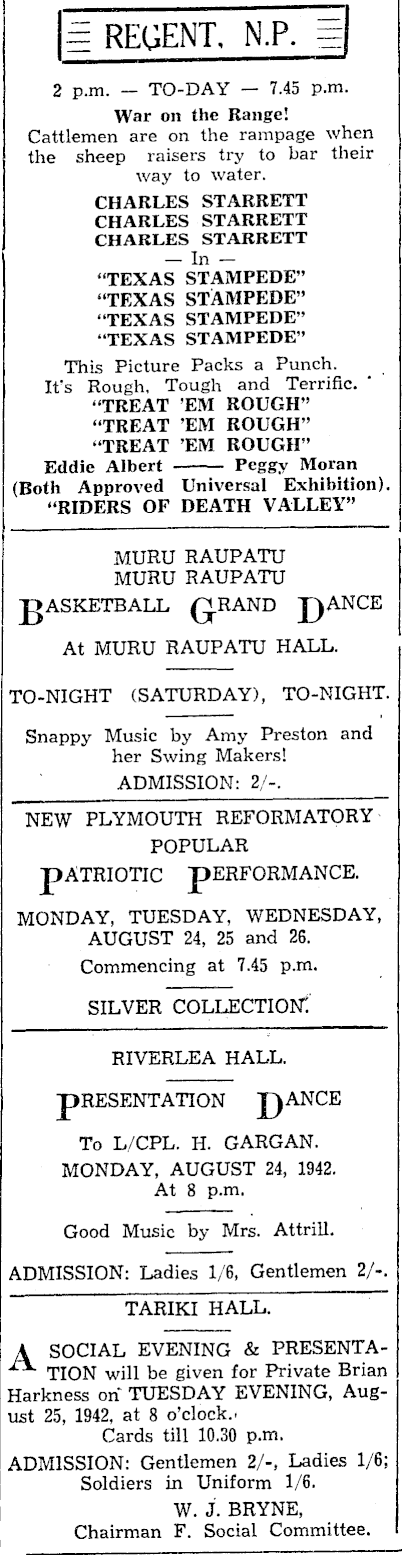 REGENT, N.P.

2 p.m. — TO-DAY — 7.45 p.m.

War on the Range!
Cattlemen are on the rampage when the sheep raisers try to bar their way to water.

CHARLES STARRETT
CHARLES STARRETT
CHARLES STARRETT
— In —
"TEXAS STAMPEDE"
"TEXAS STAMPEDE"
"TEXAS STAMPEDE"
"TEXAS STAMPEDE"

This Picture Packs a Punch.
It's Rough, Tough and Terrific.
"TREAT 'EM ROUGH"
"TREAT 'EM ROUGH"
"TREAT 'EM ROUGH"
Eddie Albert —— Peggy Moran
(Both Approved Universal Exhibition).
"RIDERS OF DEATH VALLEY"

MURU RAUPATU
MURU RAUPATU
BASKETBALL GRAND DANCE
At MURU RAUPATU HALL.

TO-NIGHT (SATURDAY), TO-NIGHT.

Snappy Music by Amy Preston and her Swing Makers!
ADMISSION: 2/-.

NEW PLYMOUTH REFORMATORY
POPULAR
PATRIOTIC PERFORMANCE.

MONDAY, TUESDAY, WEDNESDAY, AUGUST 24, 25 and 26.
Commencing at 7.45 p.m.

SILVER COLLECTION.

RIVERLEA HALL.

PRESENTATION DANCE

To L/CPL. H. GARGAN.
MONDAY, AUGUST 24, 1942.
At 8 p.m.

Good Music by Mrs. Attrill.

ADMISSION: Ladies 1/6, Gentlemen 2/-.

TARIKI HALL.

A SOCIAL EVENING & PRESENTATION will be given for Private Brian Harkness on TUESDAY EVENING, August 25, 1942, at 8 o'clock.
Cards till 10.30 p.m.
ADMISSION: Gentlemen 2/-, Ladies 1/6; Soldiers in Uniform 1/6.
W. J. BRYNE,
Chairman F. Social Committee.